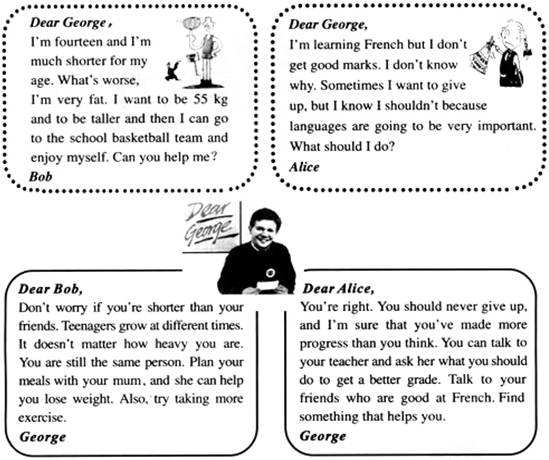 Dear George,
I'm fourteen and I'm much shorter for my age. What's worse, I'm very fat. I want to be 55 kg and to be taller and then I can go to the school basketball team and enjoy myself. Can you help me?
Bob

Dear George,
I'm learning French but I don't get good marks. I don't know why. Sometimes I want to give up, but I know I shouldn't because languages are going to be very important. What should I do?
Alice

Dear George

Dear Bob,
Don't worry if you're shorter than your friends. Teenagers grow at different times. It doesn't matter how heavy you are. You are still the same person. Plan your meals with your mum, and she can help you lose weight. Also, try taking more exercise.
George

Dear Alice,
You're right. You should never give up, and I'm sure that you've made more progress than you think. You can talk to your teacher and ask her what you should do to get a better grade. Talk to your friends who are good at French. Find something that helps you.
George